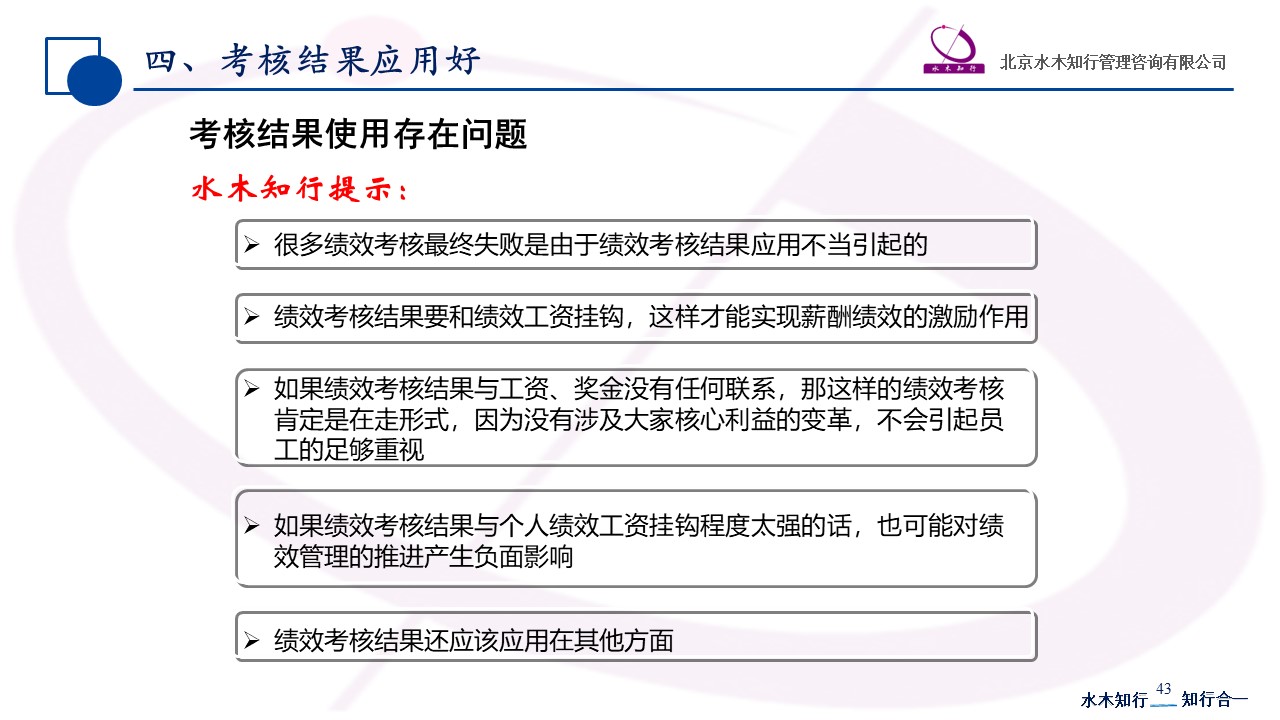 四、考核结果应用好

水木知行

北京水木知行管理咨询有限公司

考核结果使用存在问题

水木知行提示：

➢ 很多绩效考核最终失败是由于绩效考核结果应用不当引起的

➢ 绩效考核结果要和绩效工资挂钩，这样才能实现薪酬绩效的激励作用

➢ 如果绩效考核结果与工资、奖金没有任何联系，那这样的绩效考核肯定是在走形式，因为没有涉及大家核心利益的变革，不会引起员工的足够重视

➢ 如果绩效考核结果与个人绩效工资挂钩程度太强的话，也可能对绩效管理的推进产生负面影响

➢ 绩效考核结果还应该应用在其他方面

水木知行 43 知行合一